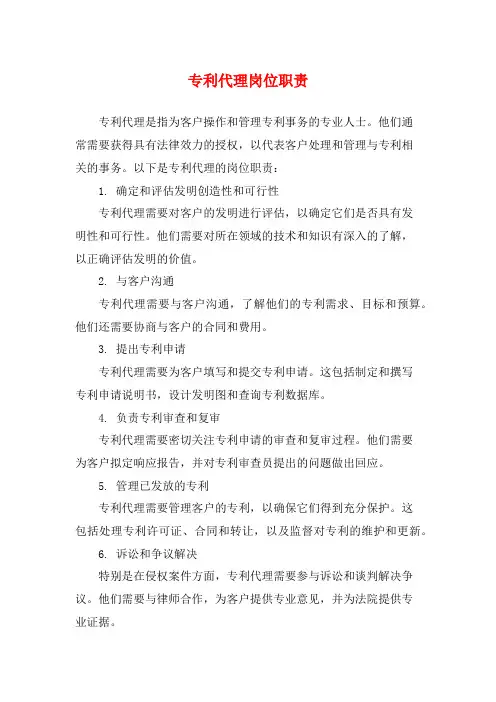 专利代理岗位职责

专利代理是指为客户操作和管理专利事务的专业人士。他们通常需要获得具有法律效力的授权，以代表客户处理和管理与专利相关的事务。以下是专利代理的岗位职责：

1. 确定和评估发明创造性和可行性

专利代理需要对客户的发明进行评估，以确定它们是否具有发明性和可行性。他们需要对所在领域的技术和知识有深入的了解，以正确评估发明的价值。

2. 与客户沟通

专利代理需要与客户沟通，了解他们的专利需求、目标和预算。他们还需要协商与客户的合同和费用。

3. 提出专利申请

专利代理需要为客户填写和提交专利申请。这包括制定和撰写专利申请说明书，设计发明图和查询专利数据库。

4. 负责专利审查和复审

专利代理需要密切关注专利申请的审查和复审过程。他们需要为客户拟定响应报告，并对专利审查员提出的问题做出回应。

5. 管理已发放的专利

专利代理需要管理客户的专利，以确保它们得到充分保护。这包括处理专利许可证、合同和转让，以及监督对专利的维护和更新。

6. 诉讼和争议解决

特别是在侵权案件方面，专利代理需要参与诉讼和谈判解决争议。他们需要与律师合作，为客户提供专业意见，并为法院提供专业证据。